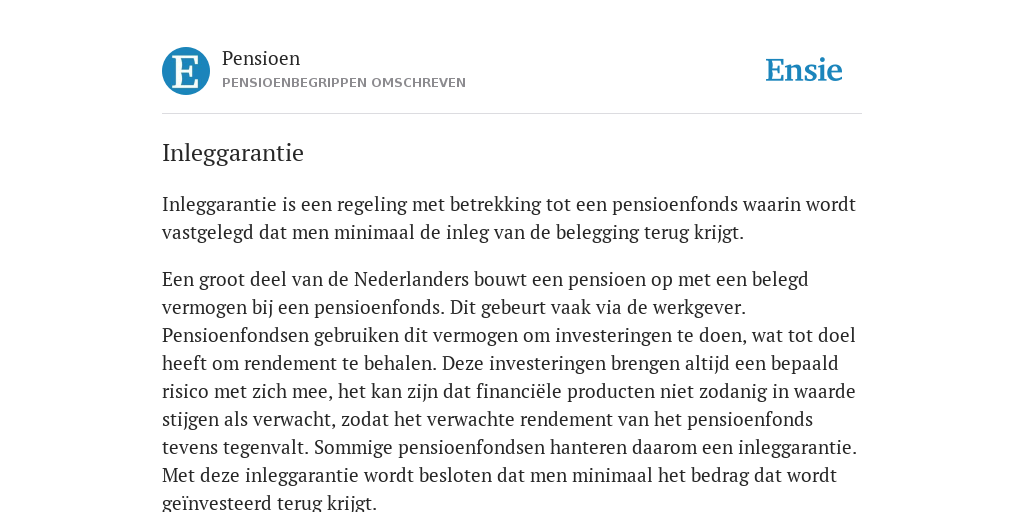 E

Pensioen
PENSIOENBEGRIPPEN OMSCHREVEN

Ensie

Inleggarantie

Inleggarantie is een regeling met betrekking tot een pensioenfonds waarin wordt vastgelegd dat men minimaal de inleg van de belegging terug krijgt.

Een groot deel van de Nederlanders bouwt een pensioen op met een belegd vermogen bij een pensioenfonds. Dit gebeurt vaak via de werkgever. Pensioenfondsen gebruiken dit vermogen om investeringen te doen, wat tot doel heeft om rendement te behalen. Deze investeringen brengen altijd een bepaald risico met zich mee, het kan zijn dat financiële producten niet zodanig in waarde stijgen als verwacht, zodat het verwachte rendement van het pensioenfonds tevens tegenvalt. Sommige pensioenfondsen hanteren daarom een inleggarantie. Met deze inleggarantie wordt besloten dat men minimaal het bedrag dat wordt geïnvesteerd terug krijgt.